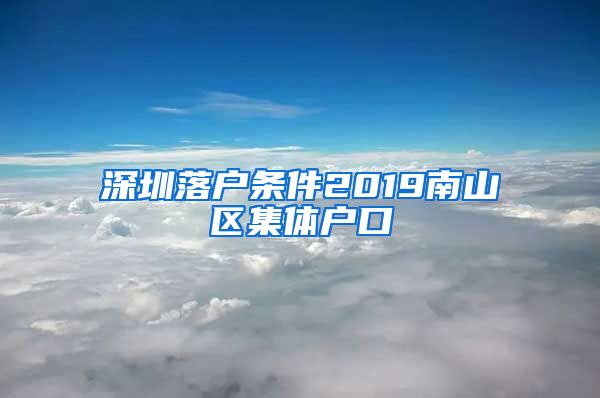 深圳落户条件2019南山区集体户口